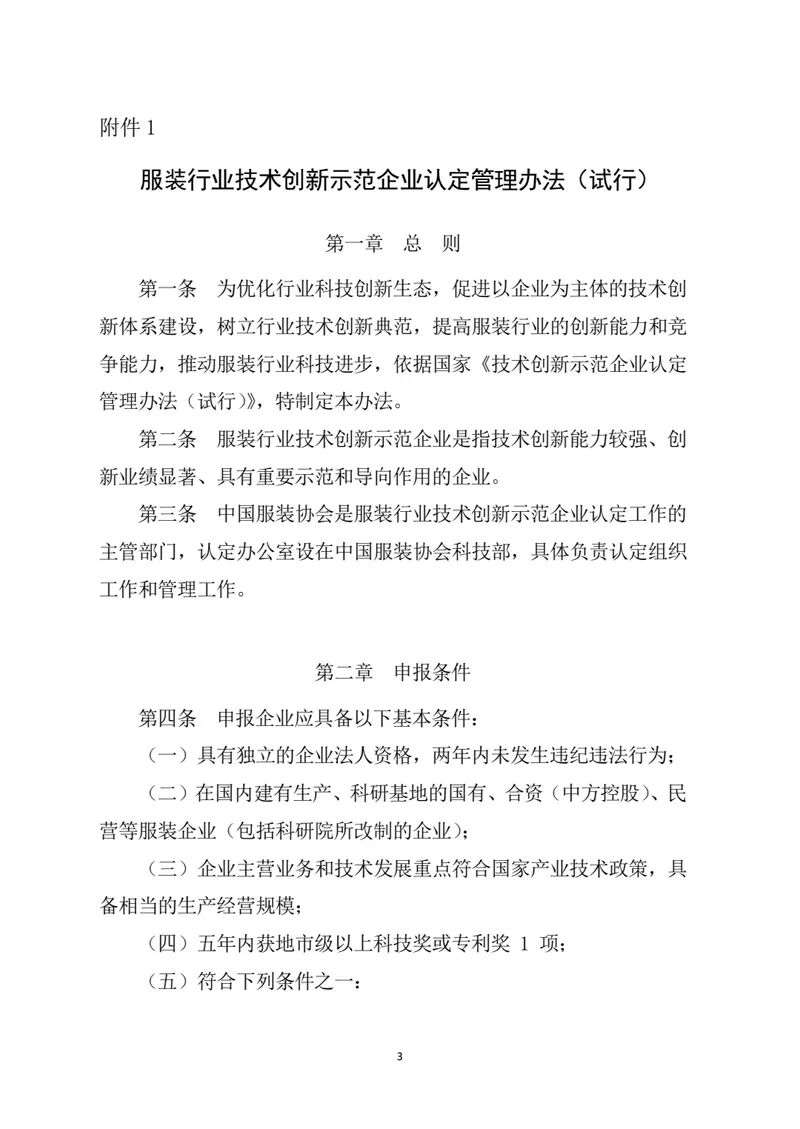 附件 1

服装行业技术创新示范企业认定管理办法（试行）

第一章　总　则

第一条　为优化行业科技创新生态，促进以企业为主体的技术创新体系建设，树立行业技术创新典范，提高服装行业的创新能力和竞争能力，推动服装行业科技进步，依据国家《技术创新示范企业认定管理办法（试行）》，特制定本办法。

第二条　服装行业技术创新示范企业是指技术创新能力较强、创新业绩显著、具有重要示范和导向作用的企业。

第三条　中国服装协会是服装行业技术创新示范企业认定工作的主管部门，认定办公室设在中国服装协会科技部，具体负责认定组织工作和管理工作。

第二章　申报条件

第四条　申报企业应具备以下基本条件：

（一）具有独立的企业法人资格，两年内未发生违纪违法行为；

（二）在国内建有生产、科研基地的国有、合资（中方控股）、民营等服装企业（包括科研院所改制的企业）；

（三）企业主营业务和技术发展重点符合国家产业技术政策，具备相当的生产经营规模；

（四）五年内获地市级以上科技奖或专利奖 1 项；

（五）符合下列条件之一：

3